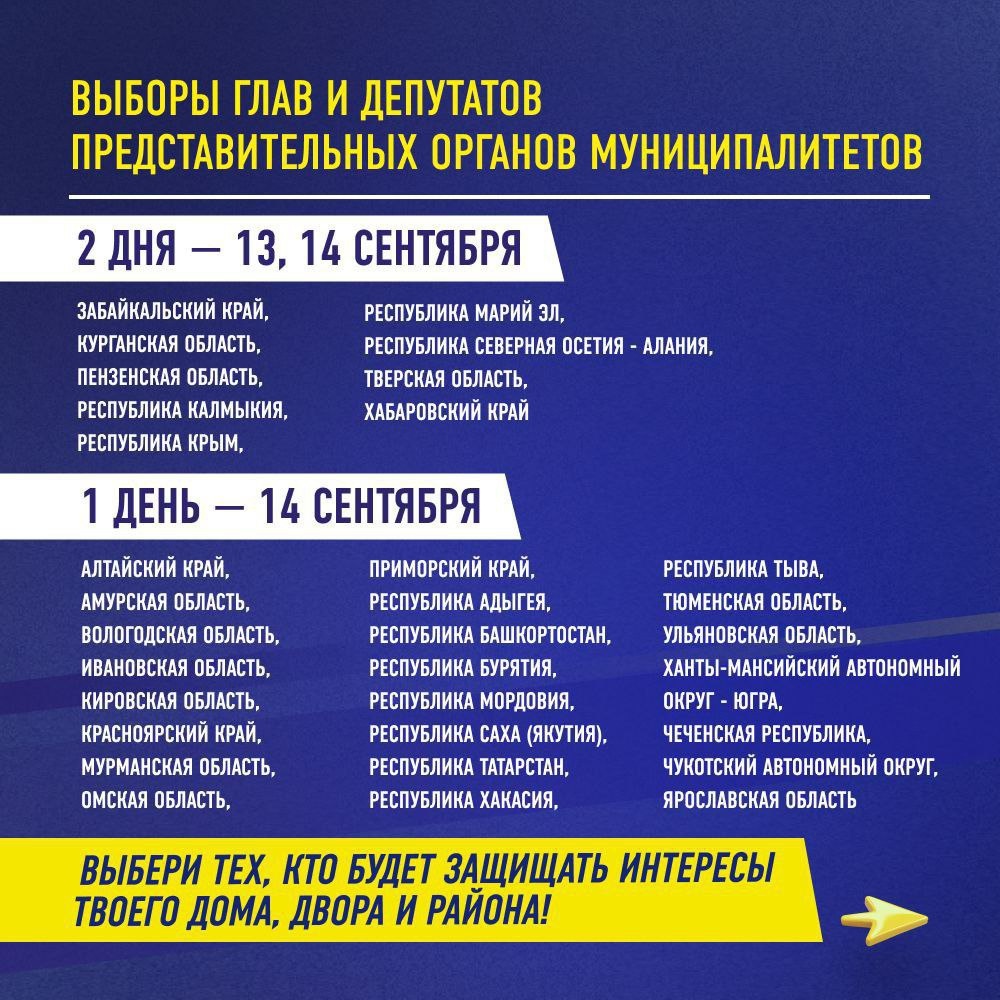 ВЫБОРЫ ГЛАВ И ДЕПУТАТОВ
ПРЕДСТАВИТЕЛЬНЫХ ОРГАНОВ МУНИЦИПАЛИТЕТОВ

2 ДНЯ — 13, 14 СЕНТЯБРЯ

ЗАБАЙКАЛЬСКИЙ КРАЙ,
КУРГАНСКАЯ ОБЛАСТЬ,
ПЕНЗЕНСКАЯ ОБЛАСТЬ,
РЕСПУБЛИКА КАЛМЫКИЯ,
РЕСПУБЛИКА КРЫМ,

РЕСПУБЛИКА МАРИЙ ЭЛ,
РЕСПУБЛИКА СЕВЕРНАЯ ОСЕТИЯ - АЛАНИЯ,
ТВЕРСКАЯ ОБЛАСТЬ,
ХАБАРОВСКИЙ КРАЙ

1 ДЕНЬ — 14 СЕНТЯБРЯ

АЛТАЙСКИЙ КРАЙ,
АМУРСКАЯ ОБЛАСТЬ,
ВОЛОГОДСКАЯ ОБЛАСТЬ,
ИВАНОВСКАЯ ОБЛАСТЬ,
КИРОВСКАЯ ОБЛАСТЬ,
КРАСНОЯРСКИЙ КРАЙ,
МУРМАНСКАЯ ОБЛАСТЬ,
ОМСКАЯ ОБЛАСТЬ,

ПРИМОРСКИЙ КРАЙ,
РЕСПУБЛИКА АДЫГЕЯ,
РЕСПУБЛИКА БАШКОРТОСТАН,
РЕСПУБЛИКА БУРЯТИЯ,
РЕСПУБЛИКА МОРДОВИЯ,
РЕСПУБЛИКА САХА (ЯКУТИЯ),
РЕСПУБЛИКА ТАТАРСТАН,
РЕСПУБЛИКА ХАКАСИЯ,

РЕСПУБЛИКА ТЫВА,
ТЮМЕНСКАЯ ОБЛАСТЬ,
УЛЬЯНОВСКАЯ ОБЛАСТЬ,
ХАНТЫ-МАНСИЙСКИЙ АВТОНОМНЫЙ ОКРУГ - ЮГРА,
ЧЕЧЕНСКАЯ РЕСПУБЛИКА,
ЧУКОТСКИЙ АВТОНОМНЫЙ ОКРУГ,
ЯРОСЛАВСКАЯ ОБЛАСТЬ

ВЫБЕРИ ТЕХ, КТО БУДЕТ ЗАЩИЩАТЬ ИНТЕРЕСЫ ТВОЕГО ДОМА, ДВОРА И РАЙОНА!